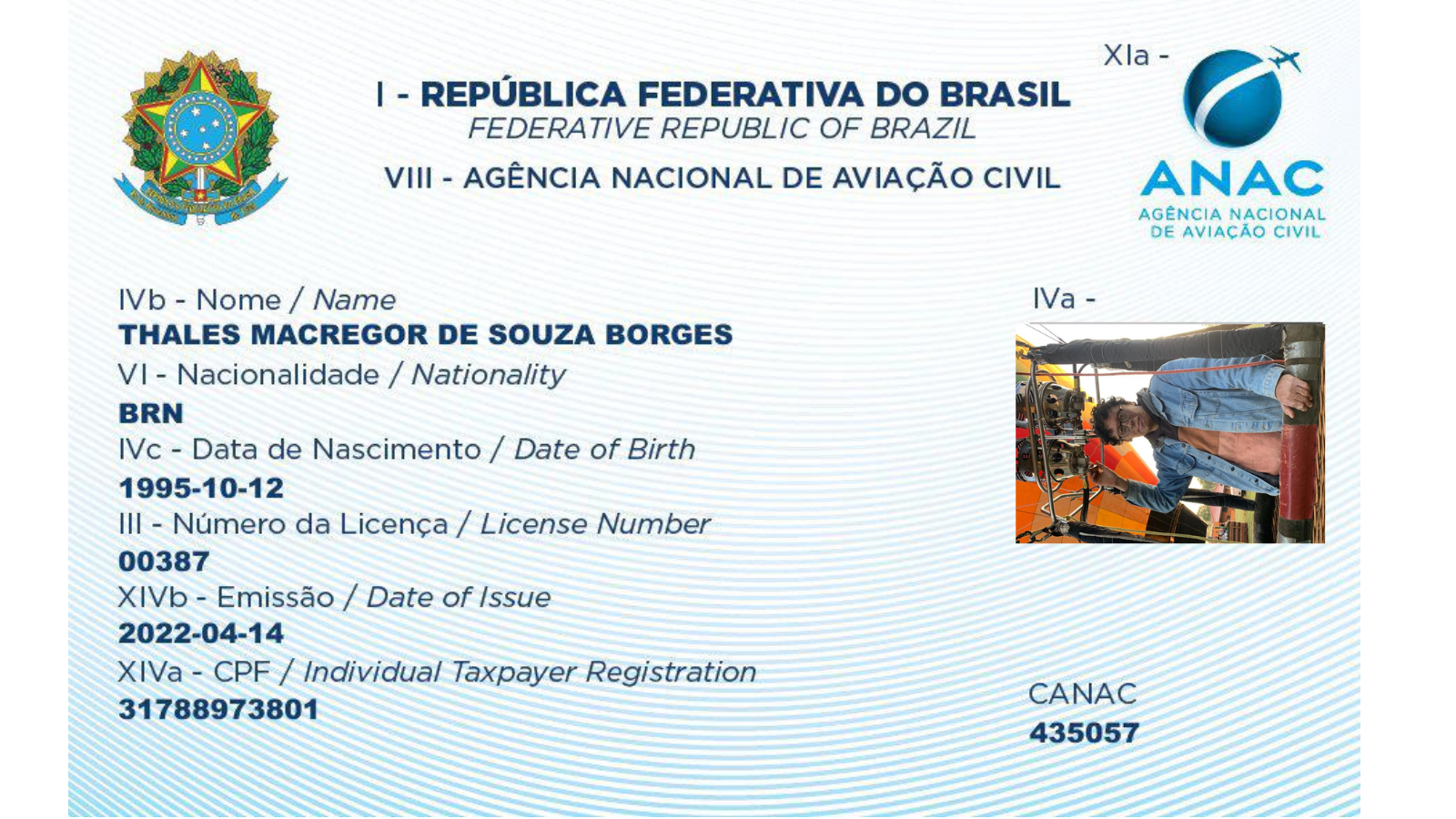 I - REPÚBLICA FEDERATIVA DO BRASIL
FEDERATIVE REPUBLIC OF BRAZIL

VIII - AGÊNCIA NACIONAL DE AVIAÇÃO CIVIL

XIa -

ANAC
AGÊNCIA NACIONAL DE AVIAÇÃO CIVIL

IVb - Nome / Name
THALES MACREGOR DE SOUZA BORGES
VI - Nacionalidade / Nationality
BRN
IVc - Data de Nascimento / Date of Birth
1995-10-12
III - Número da Licença / License Number
00387
XIVb - Emissão / Date of Issue
2022-04-14
XIVa - CPF / Individual Taxpayer Registration
31788973801

IVa -

CANAC
435057